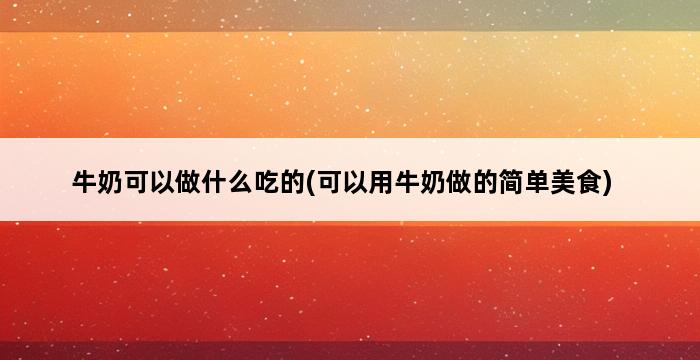 牛奶可以做什么吃的(可以用牛奶做的简单美食)